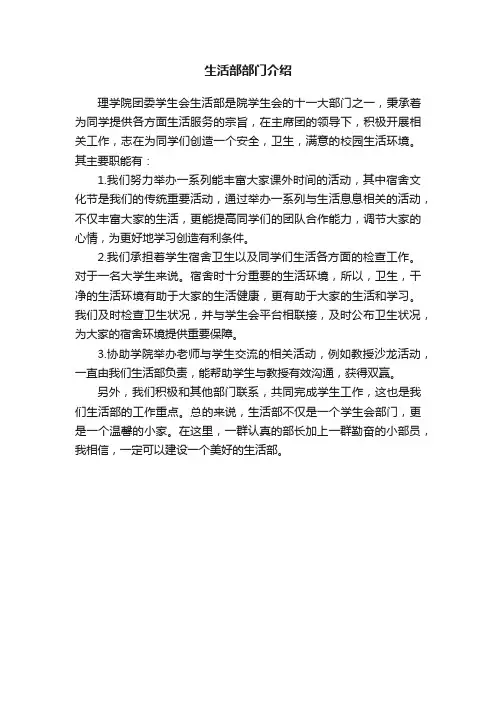 生活部部门介绍

理学院团委学生会生活部是院学生会的十一大部门之一，秉承着为同学提供各方面生活服务的宗旨，在主席团的领导下，积极开展相关工作，志在为同学们创造一个安全，卫生，满意的校园生活环境。其主要职能有：

1.我们努力举办一系列能丰富大家课外时间的活动，其中宿舍文化节是我们的传统重要活动，通过举办一系列与生活息息相关的活动，不仅丰富大家的生活，更能提高同学们的团队合作能力，调节大家的心情，为更好地学习创造有利条件。

2.我们承担着学生宿舍卫生以及同学们生活各方面的检查工作。对于一名大学生来说。宿舍时十分重要的生活环境，所以，卫生，干净的生活环境有助于大家的生活健康，更有助于大家的生活和学习。我们及时检查卫生状况，并与学生会平台相联接，及时公布卫生状况，为大家的宿舍环境提供重要保障。

3.协助学院举办老师与学生交流的相关活动，例如教授沙龙活动，一直由我们生活部负责，能帮助学生与教授有效沟通，获得双赢。

另外，我们积极和其他部门联系，共同完成学生工作，这也是我们生活部的工作重点。总的来说，生活部不仅是一个学生会部门，更是一个温馨的小家。在这里，一群认真的部长加上一群勤奋的小部员，我相信，一定可以建设一个美好的生活部。